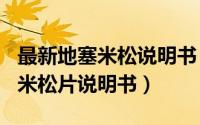 最新地塞米松说明书
米松片说明书）